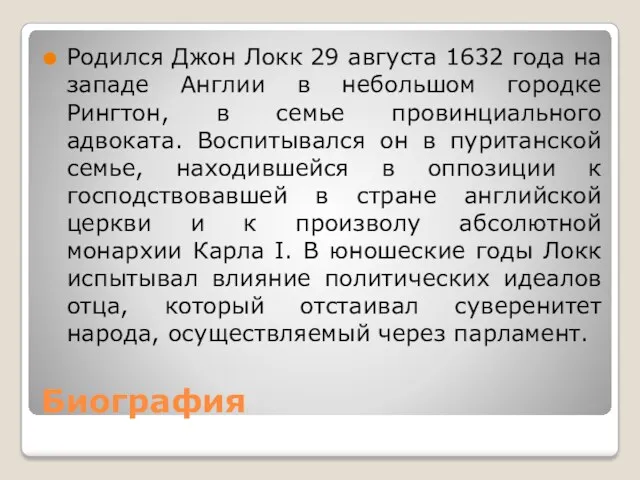 Родился Джон Локк 29 августа 1632 года на западе Англии в небольшом городке Рингтон, в семье провинциального адвоката. Воспитывался он в пуританской семье, находившейся в оппозиции к господствовавшей в стране английской церкви и к произволу абсолютной монархии Карла I. В юношеские годы Локк испытывал влияние политических идеалов отца, который отстаивал суверенитет народа, осуществляемый через парламент.

Биография